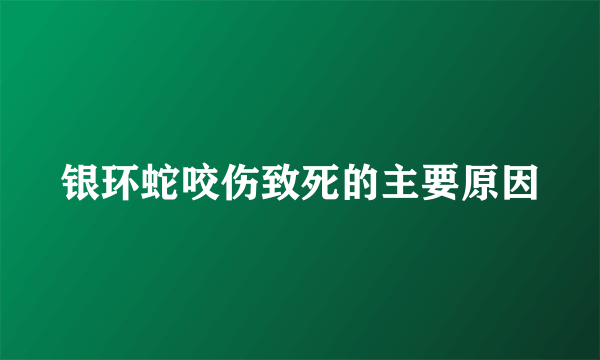 银环蛇咬伤致死的主要原因